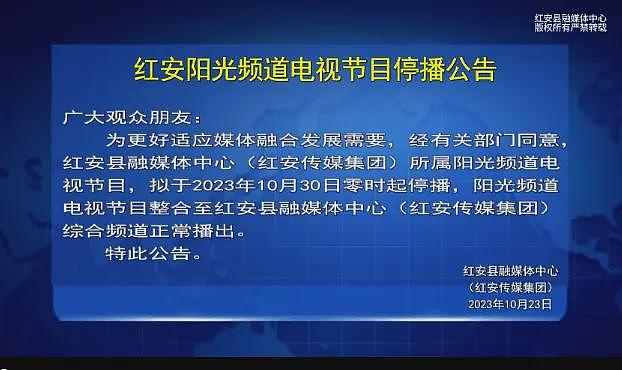 红安县融媒体中心
版权所有严禁转载

红安阳光频道电视节目停播公告

广大观众朋友：

为更好适应媒体融合发展需要，经有关部门同意，红安县融媒体中心（红安传媒集团）所属阳光频道电视节目，拟于2023年10月30日零时起停播，阳光频道电视节目整合至红安县融媒体中心（红安传媒集团）综合频道正常播出。

特此公告。

红安县融媒体中心
（红安传媒集团）
2023年10月23日